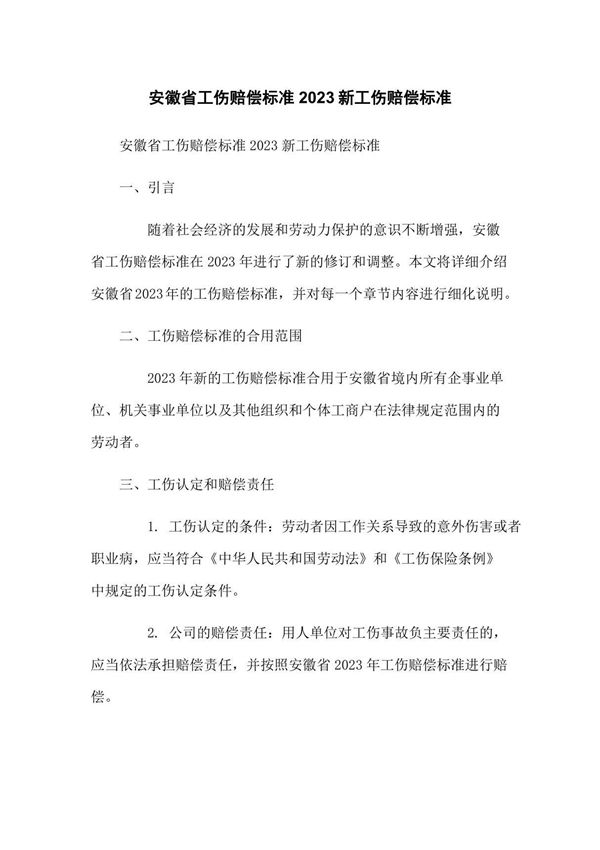 安徽省工伤赔偿标准 2023 新工伤赔偿标准

安徽省工伤赔偿标准 2023 新工伤赔偿标准

一、引言

随着社会经济的发展和劳动力保护的意识不断增强，安徽省工伤赔偿标准在 2023 年进行了新的修订和调整。本文将详细介绍安徽省 2023 年的工伤赔偿标准，并对每一个章节内容进行细化说明。

二、工伤赔偿标准的合用范围

2023 年新的工伤赔偿标准合用于安徽省境内所有企事业单位、机关事业单位以及其他组织和个体工商户在法律规定范围内的劳动者。

三、工伤认定和赔偿责任

1. 工伤认定的条件：劳动者因工作关系导致的意外伤害或者职业病，应当符合《中华人民共和国劳动法》和《工伤保险条例》中规定的工伤认定条件。

2. 公司的赔偿责任：用人单位对工伤事故负主要责任的，应当依法承担赔偿责任，并按照安徽省 2023 年工伤赔偿标准进行赔偿。